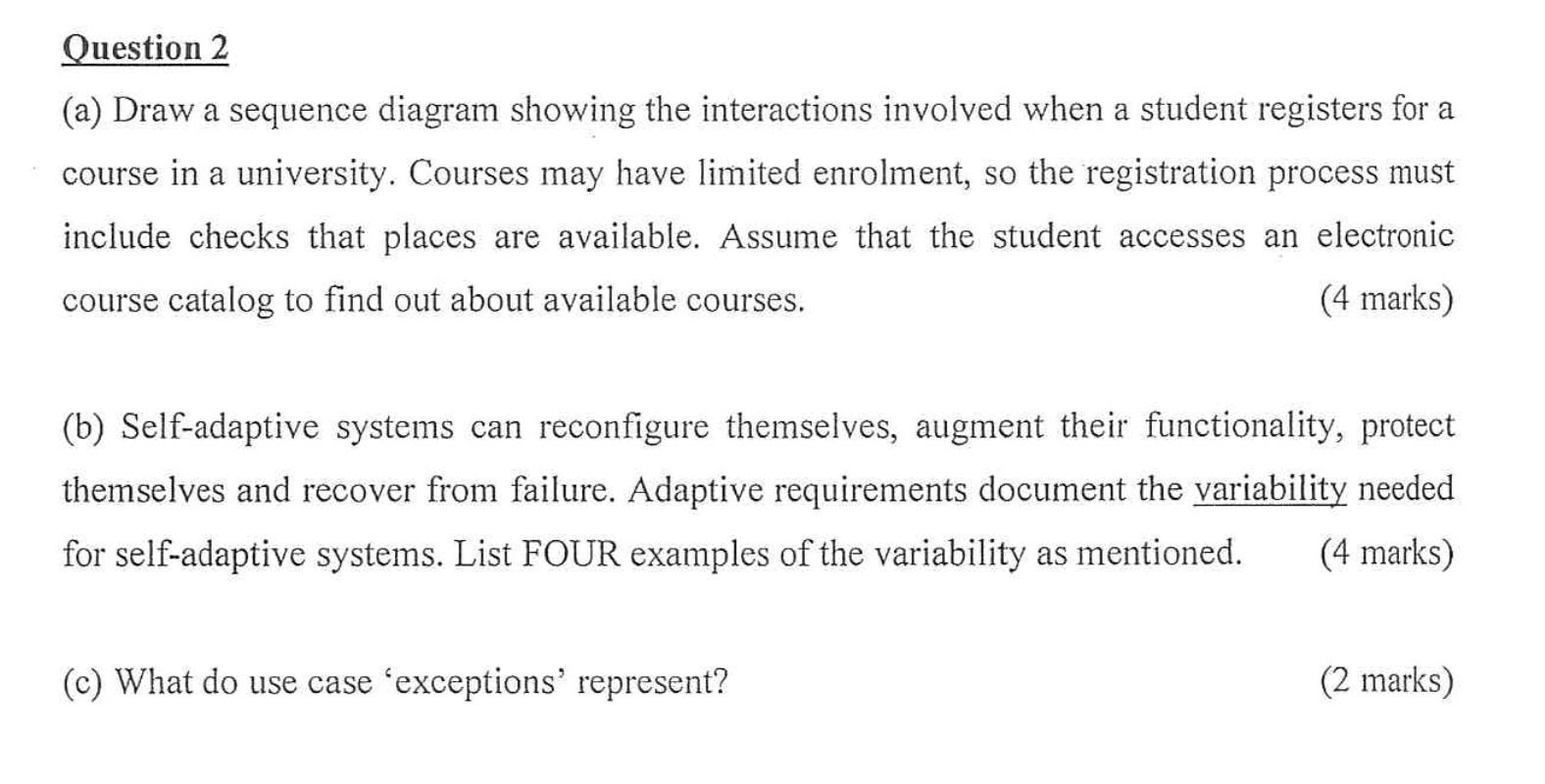 Question 2

(a) Draw a sequence diagram showing the interactions involved when a student registers for a course in a university. Courses may have limited enrolment, so the registration process must include checks that places are available. Assume that the student accesses an electronic course catalog to find out about available courses. (4 marks)

(b) Self-adaptive systems can reconfigure themselves, augment their functionality, protect themselves and recover from failure. Adaptive requirements document the variability needed for self-adaptive systems. List FOUR examples of the variability as mentioned. (4 marks)

(c) What do use case ‘exceptions’ represent? (2 marks)